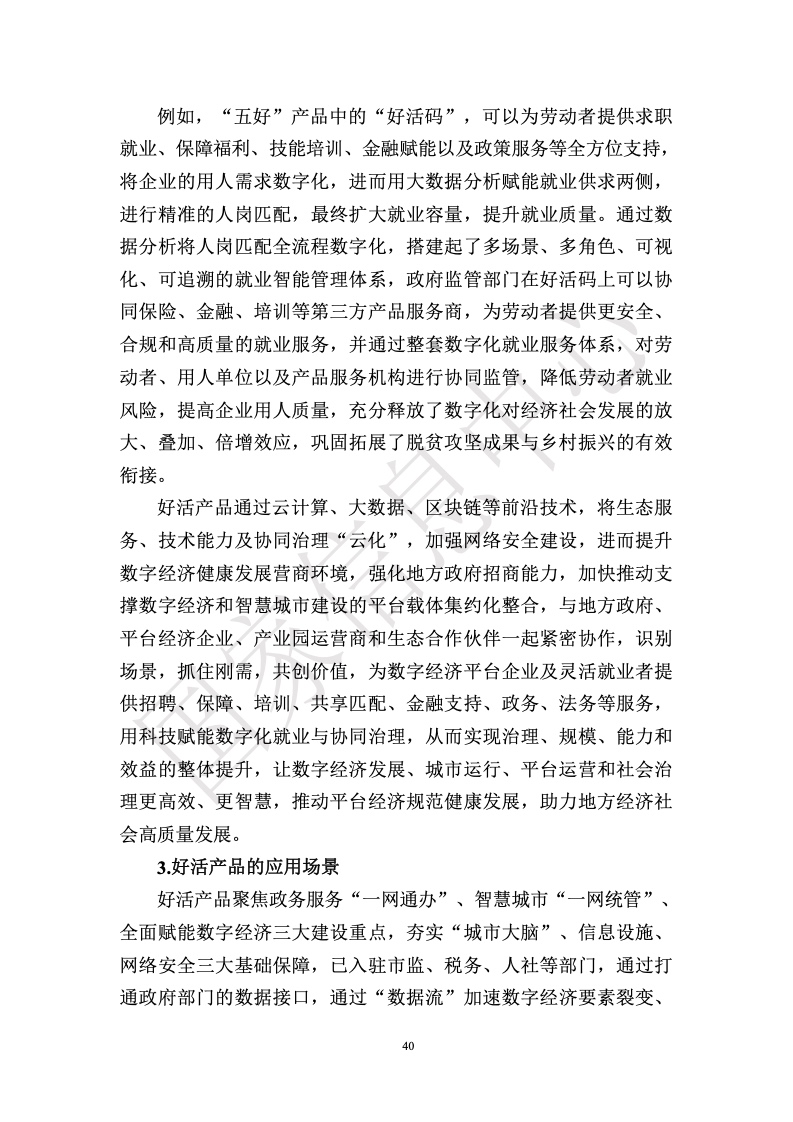 例如，“五好”产品中的“好活码”，可以为劳动者提供求职就业、保障福利、技能培训、金融赋能以及政策服务等全方位支持，将企业的用人需求数字化，进而用大数据分析赋能就业供求两侧，进行精准的人岗匹配，最终扩大就业容量，提升就业质量。通过数据分析将人岗匹配全流程数字化，搭建起了多场景、多角色、可视化、可追溯的就业智能管理体系，政府监管部门在好活码上可以协同保险、金融、培训等第三方产品服务商，为劳动者提供更安全、合规和高质量的就业服务，并通过整套数字化就业服务体系，对劳动者、用人单位以及产品服务机构进行协同监管，降低劳动者就业风险，提高企业用人质量，充分释放了数字化对经济社会发展的放大、叠加、倍增效应，巩固拓展了脱贫攻坚成果与乡村振兴的有效衔接。

好活产品通过云计算、大数据、区块链等前沿技术，将生态服务、技术能力及协同治理“云化”，加强网络安全建设，进而提升数字经济健康发展营商环境，强化地方政府招商能力，加快推动支撑数字经济和智慧城市建设的平台载体集约化整合，与地方政府、平台经济企业、产业园运营商和生态合作伙伴一起紧密协作，识别场景，抓住刚需，共创价值，为数字经济平台企业及灵活就业者提供招聘、保障、培训、共享匹配、金融支持、政务、法务等服务，用科技赋能数字化就业与协同治理，从而实现治理、规模、能力和效益的整体提升，让数字经济发展、城市运行、平台运营和社会治理更高效、更智慧，推动平台经济规范健康发展，助力地方经济社会高质量发展。

3.好活产品的应用场景

好活产品聚焦政务服务“一网通办”、智慧城市“一网统管”、全面赋能数字经济三大建设重点，夯实“城市大脑”、信息设施、网络安全三大基础保障，已入驻市监、税务、人社等部门，通过打通政府部门的数据接口，通过“数据流”加速数字经济要素裂变、

40